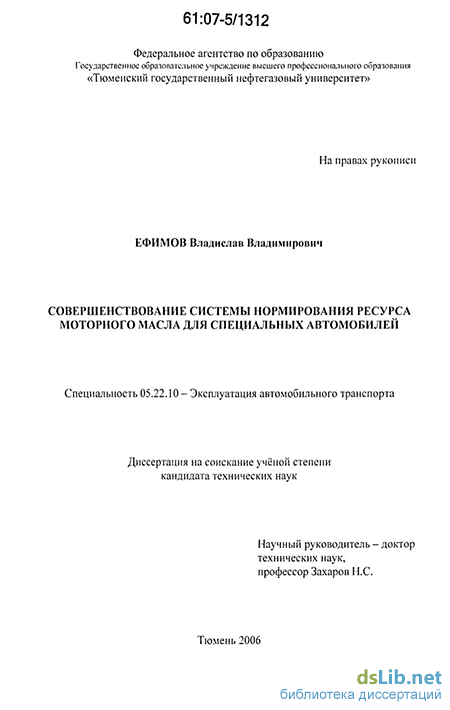 61:07-5/1312

Федеральное агентство по образованию
Государственное образовательное учреждение высшего профессионального образования
«Тюменский государственный нефтегазовый университет»

На правах рукописи

ЕФИМОВ Владислав Владимирович

СОВЕРШЕНСТВОВАНИЕ СИСТЕМЫ НОРМИРОВАНИЯ РЕСУРСА МОТОРНОГО МАСЛА ДЛЯ СПЕЦИАЛЬНЫХ АВТОМОБИЛЕЙ

Специальность 05.22.10 – Эксплуатация автомобильного транспорта

Диссертация на соискание учёной степени
кандидата технических наук

Научный руководитель – доктор
технических наук,
профессор Захаров Н.С.

Тюмень 2006

dsLib.net
библиотека диссертаций